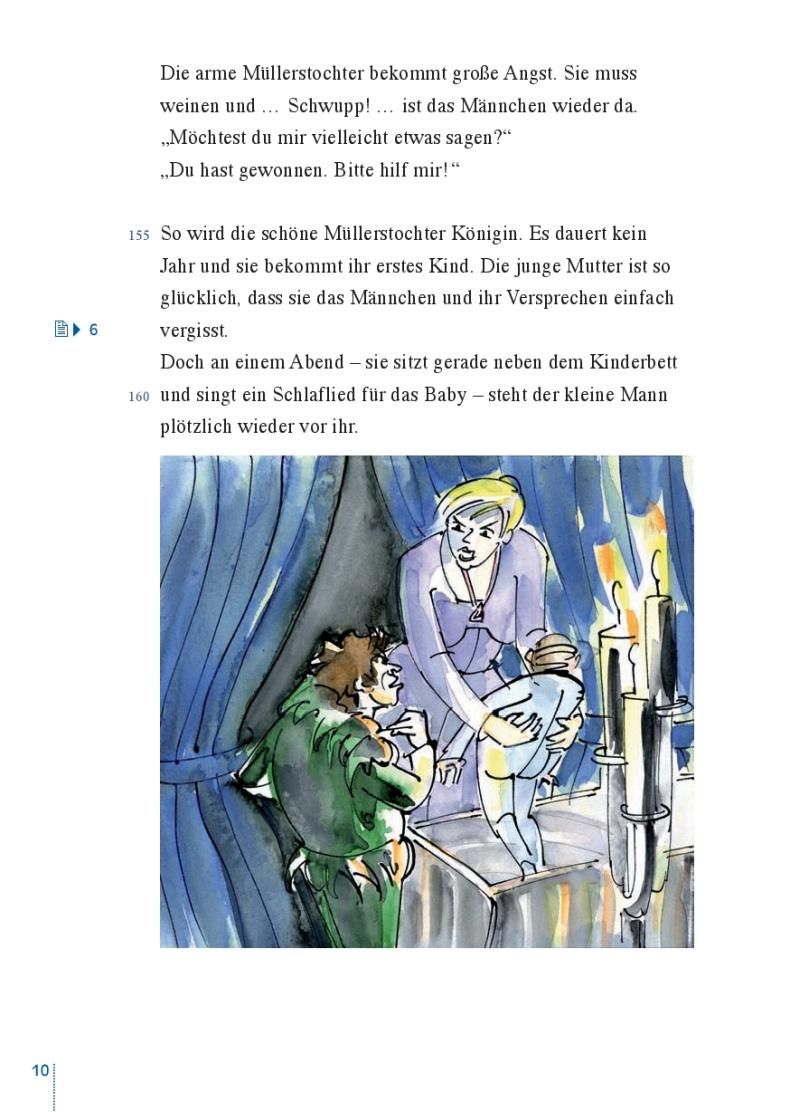 Die arme Müllerstochter bekommt große Angst. Sie muss weinen und … Schwupp! … ist das Männchen wieder da.
„Möchtest du mir vielleicht etwas sagen?“
„Du hast gewonnen. Bitte hilf mir!“

155 So wird die schöne Müllerstochter Königin. Es dauert kein Jahr und sie bekommt ihr erstes Kind. Die junge Mutter ist so glücklich, dass sie das Männchen und ihr Versprechen einfach vergisst.

6

Doch an einem Abend – sie sitzt gerade neben dem Kinderbett 160 und singt ein Schlaflied für das Baby – steht der kleine Mann plötzlich wieder vor ihr.

10